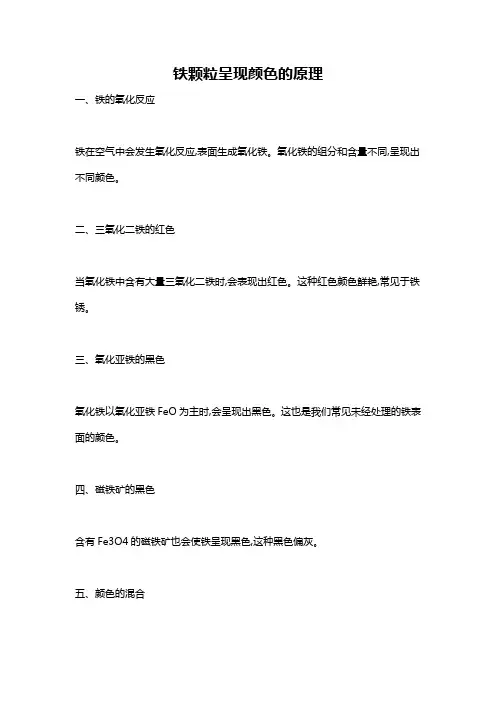 铁颗粒呈现颜色的原理

一、铁的氧化反应

铁在空气中会发生氧化反应,表面生成氧化铁。氧化铁的组分和含量不同,呈现出不同颜色。

二、三氧化二铁的红色

当氧化铁中含有大量三氧化二铁时,会表现出红色。这种红色颜色鲜艳,常见于铁锈。

三、氧化亚铁的黑色

氧化铁以氧化亚铁 FeO 为主时,会呈现出黑色。这也是我们常见未经处理的铁表面的颜色。

四、磁铁矿的黑色

含有 Fe3O4 的磁铁矿也会使铁呈现黑色,这种黑色偏灰。

五、颜色的混合